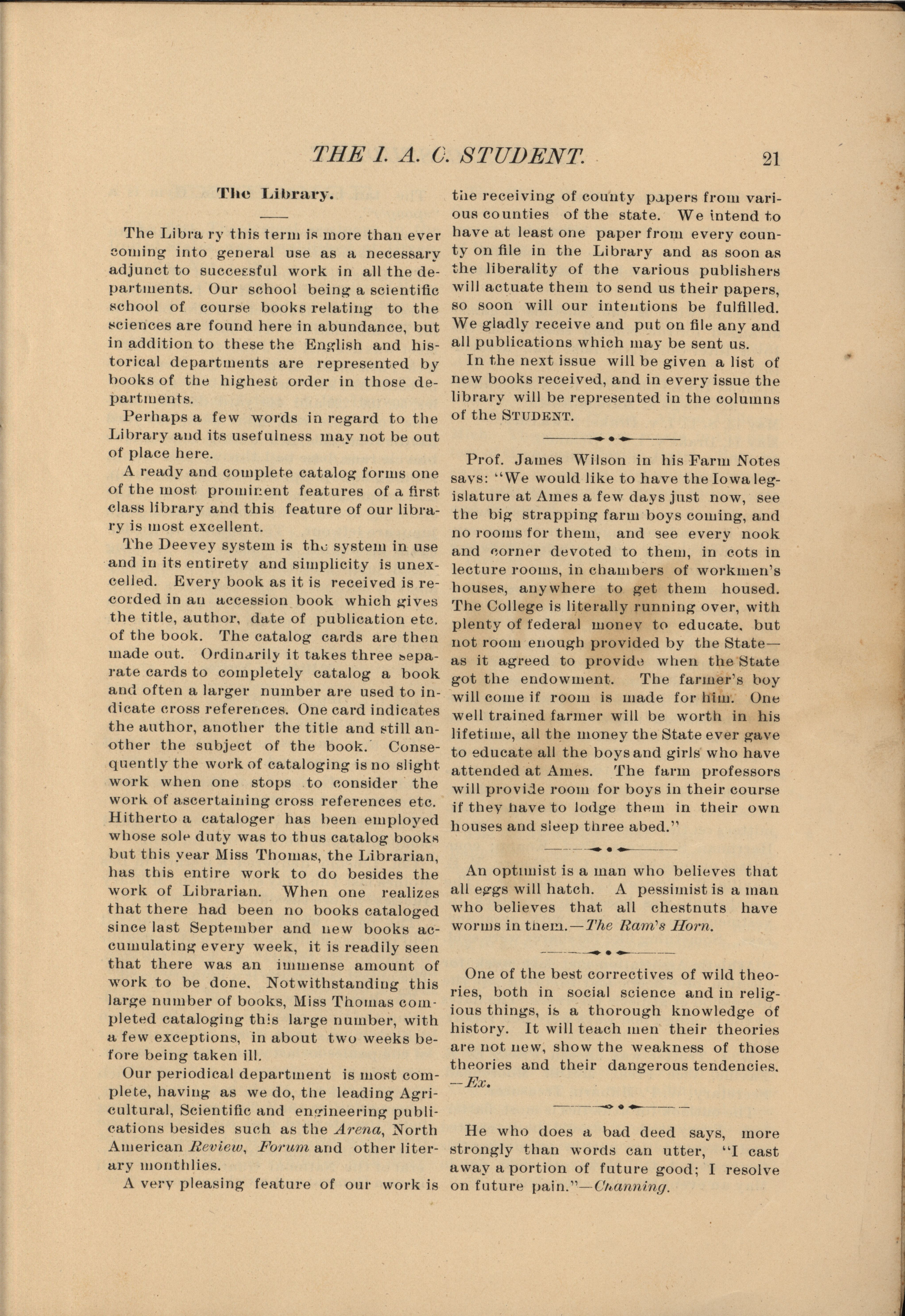 THE I. A. C. STUDENT. 21

The Library.

The Libra ry this term is more than ever coming into general use as a necessary adjunct to successful work in all the departments. Our school being a scientific school of course books relating to the sciences are found here in abundance, but in addition to these the English and historical departments are represented by books of the highest order in those departments.

Perhaps a few words in regard to the Library and its usefulness may not be out of place here.

A ready and complete catalog forms one of the most prominent features of a first class library and this feature of our library is most excellent.

The Deevey system is the system in use and in its entirety and simplicity is unexcelled. Every book as it is received is recorded in an accession book which gives the title, author, date of publication etc. of the book. The catalog cards are then made out. Ordinarily it takes three separate cards to completely catalog a book and often a larger number are used to indicate cross references. One card indicates the author, another the title and still another the subject of the book. Consequently the work of cataloging is no slight work when one stops to consider the work of ascertaining cross references etc. Hitherto a cataloger has been employed whose sole duty was to thus catalog books but this year Miss Thomas, the Librarian, has this entire work to do besides the work of Librarian. When one realizes that there had been no books cataloged since last September and new books accumulating every week, it is readily seen that there was an immense amount of work to be done. Notwithstanding this large number of books, Miss Thomas completed cataloging this large number, with a few exceptions, in about two weeks before being taken ill.

Our periodical department is most complete, having as we do, the leading Agricultural, Scientific and engineering publications besides such as the Arena, North American Review, Forum and other literary monthlies.

A very pleasing feature of our work is the receiving of county papers from various counties of the state. We intend to have at least one paper from every county on file in the Library and as soon as the liberality of the various publishers will actuate them to send us their papers, so soon will our intentions be fulfilled. We gladly receive and put on file any and all publications which may be sent us.

In the next issue will be given a list of new books received, and in every issue the library will be represented in the columns of the STUDENT.

Prof. James Wilson in his Farm Notes says: "We would like to have the Iowa legislature at Ames a few days just now, see the big strapping farm boys coming, and no rooms for them, and see every nook and corner devoted to them, in cots in lecture rooms, in chambers of workmen's houses, anywhere to get them housed. The College is literally running over, with plenty of federal money to educate, but not room enough provided by the State—as it agreed to provide when the State got the endowment. The farmer's boy will come if room is made for him. One well trained farmer will be worth in his lifetime, all the money the State ever gave to educate all the boys and girls who have attended at Ames. The farm professors will provide room for boys in their course if they have to lodge them in their own houses and sleep three abed."

An optimist is a man who believes that all eggs will hatch. A pessimist is a man who believes that all chestnuts have worms in them.—The Ram's Horn.

One of the best correctives of wild theories, both in social science and in religious things, is a thorough knowledge of history. It will teach men their theories are not new, show the weakness of those theories and their dangerous tendencies. —Ex.

He who does a bad deed says, more strongly than words can utter, "I cast away a portion of future good; I resolve on future pain."—Channing.